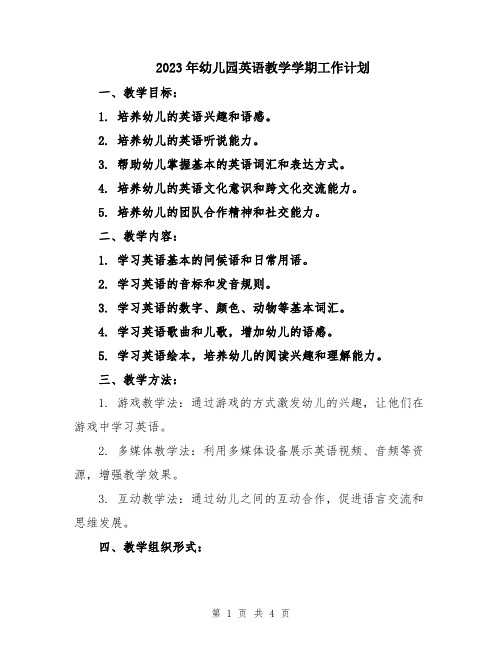 2023年幼儿园英语教学学期工作计划

一、教学目标：

1. 培养幼儿的英语兴趣和语感。

2. 培养幼儿的英语听说能力。

3. 帮助幼儿掌握基本的英语词汇和表达方式。

4. 培养幼儿的英语文化意识和跨文化交流能力。

5. 培养幼儿的团队合作精神和社交能力。

二、教学内容：

1. 学习英语基本的问候语和日常用语。

2. 学习英语的音标和发音规则。

3. 学习英语的数字、颜色、动物等基本词汇。

4. 学习英语歌曲和儿歌，增加幼儿的语感。

5. 学习英语绘本，培养幼儿的阅读兴趣和理解能力。

三、教学方法：

1. 游戏教学法：通过游戏的方式激发幼儿的兴趣，让他们在游戏中学习英语。

2. 多媒体教学法：利用多媒体设备展示英语视频、音频等资源，增强教学效果。

3. 互动教学法：通过幼儿之间的互动合作，促进语言交流和思维发展。

四、教学组织形式：

第 1 页 共 4 页